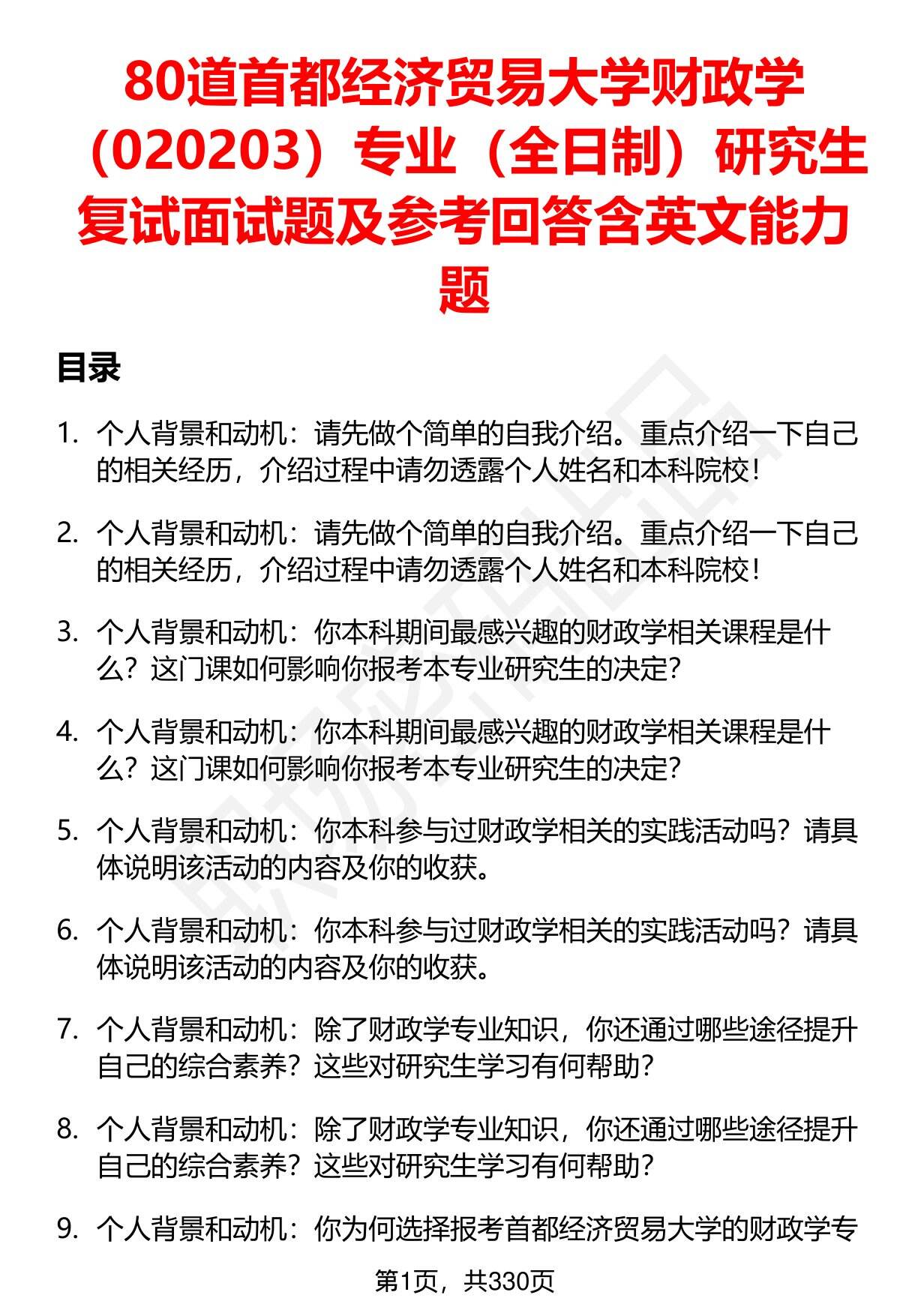 80道首都经济贸易大学财政学（020203）专业（全日制）研究生复试面试题及参考回答含英文能力题

目录

1. 个人背景和动机：请先做个简单的自我介绍。重点介绍一下自己的相关经历，介绍过程中请勿透露个人姓名和本科院校！

2. 个人背景和动机：请先做个简单的自我介绍。重点介绍一下自己的相关经历，介绍过程中请勿透露个人姓名和本科院校！

3. 个人背景和动机：你本科期间最感兴趣的财政学相关课程是什么？这门课如何影响你报考本专业研究生的决定？

4. 个人背景和动机：你本科期间最感兴趣的财政学相关课程是什么？这门课如何影响你报考本专业研究生的决定？

5. 个人背景和动机：你本科参与过财政学相关的实践活动吗？请具体说明该活动的内容及你的收获。

6. 个人背景和动机：你本科参与过财政学相关的实践活动吗？请具体说明该活动的内容及你的收获。

7. 个人背景和动机：除了财政学专业知识，你还通过哪些途径提升自己的综合素养？这些对研究生学习有何帮助？

8. 个人背景和动机：除了财政学专业知识，你还通过哪些途径提升自己的综合素养？这些对研究生学习有何帮助？

9. 个人背景和动机：你为何选择报考首都经济贸易大学的财政学专

第1页，共330页